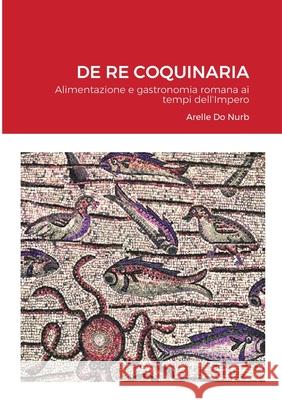 DE RE COQUINARIA

Alimentazione e gastronomia romana ai tempi dell'Impero

Arelle Do Nurb

Kraina Książek